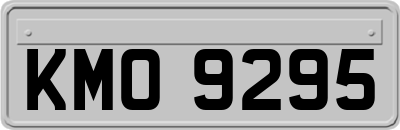 KMO 9295